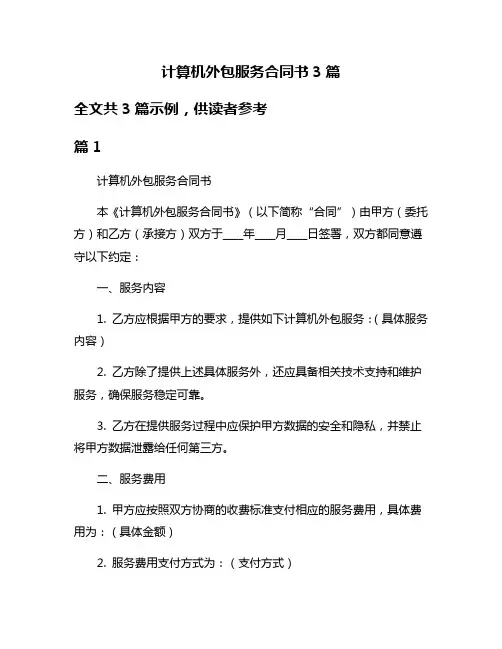 计算机外包服务合同书 3 篇

全文共 3 篇示例，供读者参考

篇 1

计算机外包服务合同书

本《计算机外包服务合同书》（以下简称“合同”）由甲方（委托方）和乙方（承接方）双方于____年____月____日签署，双方都同意遵守以下约定：

一、服务内容

1. 乙方应根据甲方的要求，提供如下计算机外包服务：(具体服务内容)

2. 乙方除了提供上述具体服务外，还应具备相关技术支持和维护服务，确保服务稳定可靠。

3. 乙方在提供服务过程中应保护甲方数据的安全和隐私，并禁止将甲方数据泄露给任何第三方。

二、服务费用

1. 甲方应按照双方协商的收费标准支付相应的服务费用，具体费用为：(具体金额)

2. 服务费用支付方式为：(支付方式)